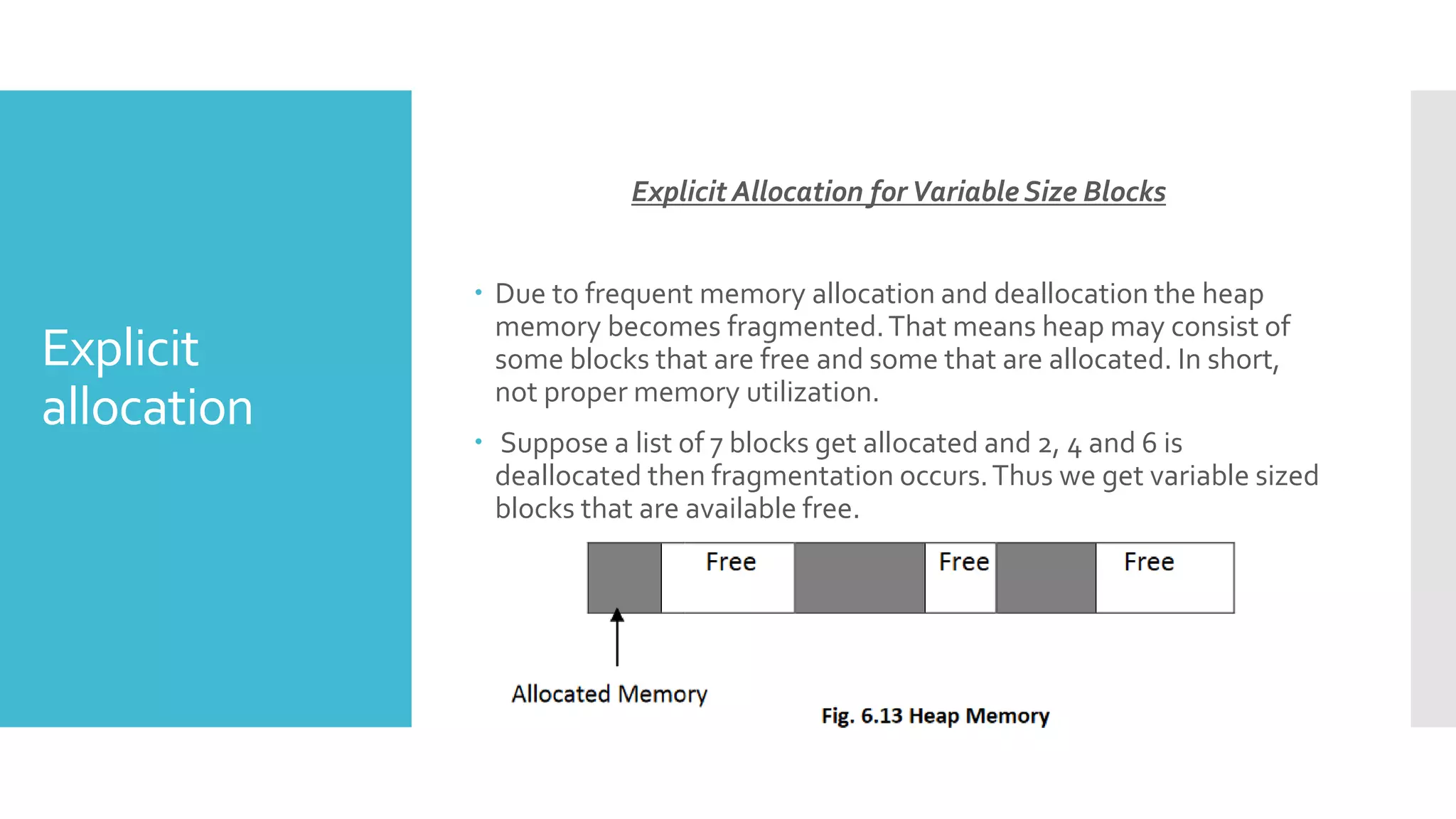 Explicit allocation

Explicit Allocation for Variable Size Blocks

• Due to frequent memory allocation and deallocation the heap memory becomes fragmented. That means heap may consist of some blocks that are free and some that are allocated. In short, not proper memory utilization.

• Suppose a list of 7 blocks get allocated and 2, 4 and 6 is deallocated then fragmentation occurs. Thus we get variable sized blocks that are available free.

Free Free Free

Allocated Memory

Fig. 6.13 Heap Memory